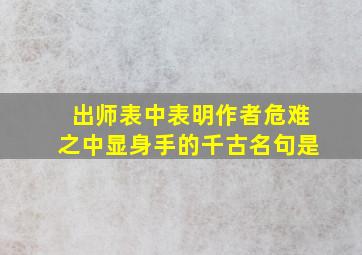 出师表中表明作者危难之中显身手的千古名句是